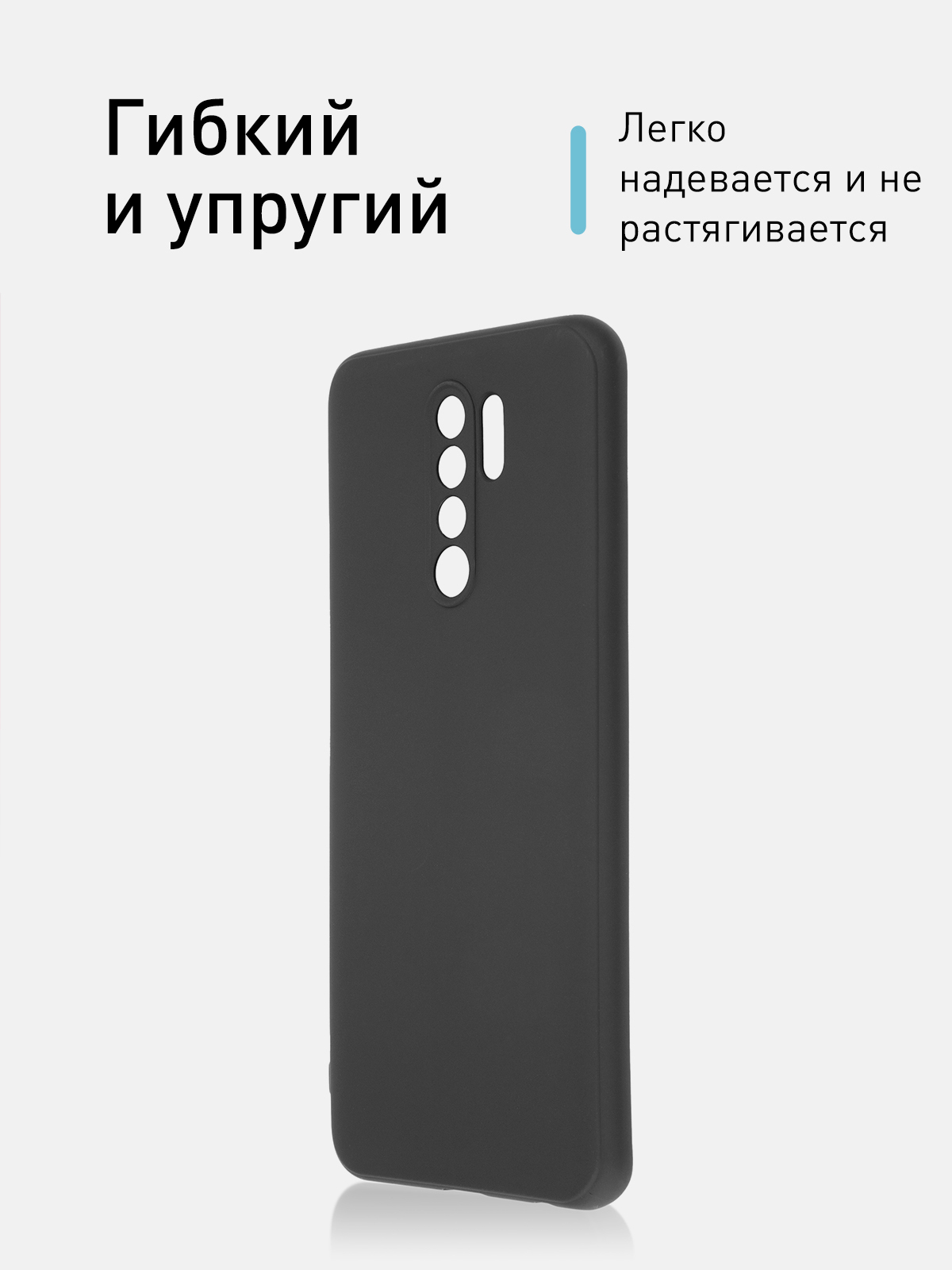 Гибкий
и упругий

Легко надевается и не растягивается